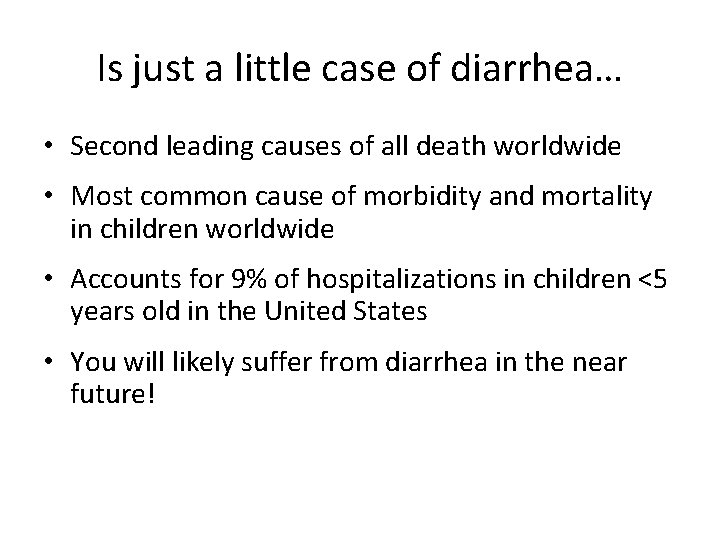 Is just a little case of diarrhea…

• Second leading causes of all death worldwide

• Most common cause of morbidity and mortality in children worldwide

• Accounts for 9% of hospitalizations in children <5 years old in the United States

• You will likely suffer from diarrhea in the near future!